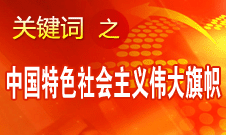 关键词 之

中国特色社会主义伟大旗帜